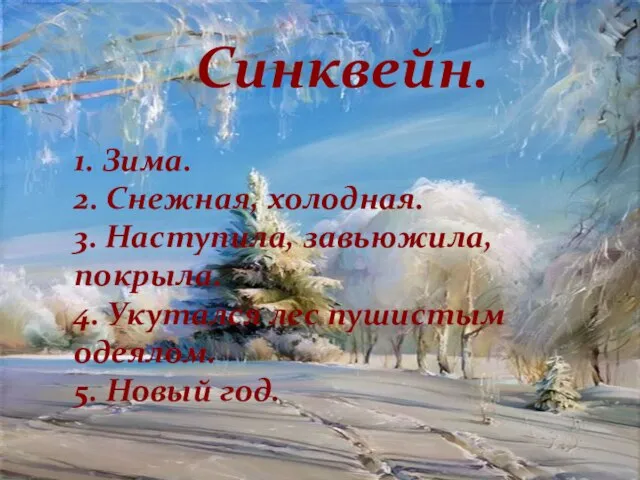 Синквейн.

1. Зима.
2. Снежная, холодная.
3. Наступила, завьюжила, покрыла.
4. Укутался лес пушистым одеялом.
5. Новый год.